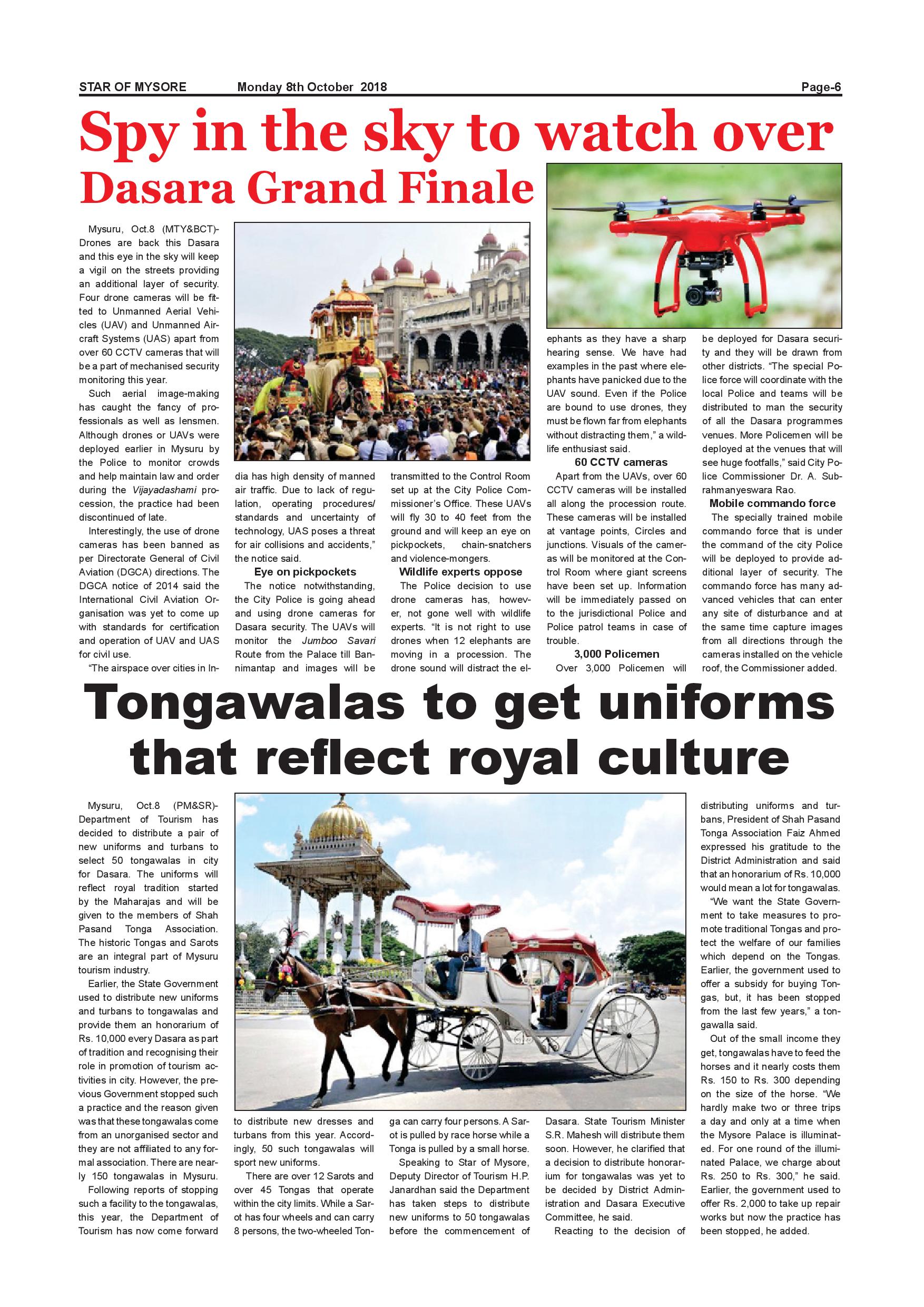 STAR OF MYSORE Monday 8th October 2018 Page-6

Spy in the sky to watch over Dasara Grand Finale

Mysuru, Oct.8 (MTY&BCT)- Drones are back this Dasara and this eye in the sky will keep a vigil on the streets providing an additional layer of security. Four drone cameras will be fitted to Unmanned Aerial Vehicles (UAV) and Unmanned Aircraft Systems (UAS) apart from over 60 CCTV cameras that will be a part of mechanised security monitoring this year.

Such aerial image-making has caught the fancy of professionals as well as lensmen. Although drones or UAVs were deployed earlier in Mysuru by the Police to monitor crowds and help maintain law and order during the Vijayadashami procession, the practice had been discontinued of late.

Interestingly, the use of drone cameras has been banned as per Directorate General of Civil Aviation (DGCA) directions. The DGCA notice of 2014 said the International Civil Aviation Organisation was yet to come up with standards for certification and operation of UAV and UAS for civil use.

"The airspace over cities in India has high density of manned air traffic. Due to lack of regulation, operating procedures/ standards and uncertainty of technology, UAS poses a threat for air collisions and accidents," the notice said.

Eye on pickpockets

The notice notwithstanding, the City Police is going ahead and using drone cameras for Dasara security. The UAVs will monitor the Jumboo Savari Route from the Palace till Bannimantap and images will be transmitted to the Control Room set up at the City Police Commissioner's Office. These UAVs will fly 30 to 40 feet from the ground and will keep an eye on pickpockets, chain-snatchers and violence-mongers.

Wildlife experts oppose

The Police decision to use drone cameras has, however, not gone well with wildlife experts. "It is not right to use drones when 12 elephants are moving in a procession. The drone sound will distract the elephants as they have a sharp hearing sense. We have had examples in the past where elephants have panicked due to the UAV sound. Even if the Police are bound to use drones, they must be flown far from elephants without distracting them," a wildlife enthusiast said.

60 CCTV cameras

Apart from the UAVs, over 60 CCTV cameras will be installed all along the procession route. These cameras will be installed at vantage points, Circles and junctions. Visuals of the cameras will be monitored at the Control Room where giant screens have been set up. Information will be immediately passed on to the jurisdictional Police and Police patrol teams in case of trouble.

3,000 Policemen

Over 3,000 Policemen will be deployed for Dasara security and they will be drawn from other districts. "The special Police force will coordinate with the local Police and teams will be distributed to man the security of all the Dasara programmes venues. More Policemen will be deployed at the venues that will see huge footfalls," said City Police Commissioner Dr. A. Subrahmanyeswara Rao.

Mobile commando force

The specially trained mobile commando force that is under the command of the city Police will be deployed to provide additional layer of security. The commando force has many advanced vehicles that can enter any site of disturbance and at the same time capture images from all directions through the cameras installed on the vehicle roof, the Commissioner added.

Tongawalas to get uniforms that reflect royal culture

Mysuru, Oct.8 (PM&SR)- Department of Tourism has decided to distribute a pair of new uniforms and turbans to select 50 tongawalas in city for Dasara. The uniforms will reflect royal tradition started by the Maharajas and will be given to the members of Shah Pasand Tonga Association. The historic Tongas and Sarots are an integral part of Mysuru tourism industry.

Earlier, the State Government used to distribute new uniforms and turbans to tongawalas and provide them an honorarium of Rs. 10,000 every Dasara as part of tradition and recognising their role in promotion of tourism activities in city. However, the previous Government stopped such a practice and the reason given was that these tongawalas come from an unorganised sector and they are not affiliated to any formal association. There are nearly 150 tongawalas in Mysuru.

Following reports of stopping such a facility to the tongawalas, this year, the Department of Tourism has now come forward to distribute new dresses and turbans from this year. Accordingly, 50 such tongawalas will sport new uniforms.

There are over 12 Sarots and over 45 Tongas that operate within the city limits. While a Sarot has four wheels and can carry 8 persons, the two-wheeled Tonga can carry four persons. A Sarot is pulled by race horse while a Tonga is pulled by a small horse.

Speaking to Star of Mysore, Deputy Director of Tourism H.P. Janardhan said the Department has taken steps to distribute new uniforms to 50 tongawalas before the commencement of Dasara. State Tourism Minister S.R. Mahesh will distribute them soon. However, he clarified that a decision to distribute honorarium for tongawalas was yet to be decided by District Administration and Dasara Executive Committee, he said.

Reacting to the decision of distributing uniforms and turbans, President of Shah Pasand Tonga Association Faiz Ahmed expressed his gratitude to the District Administration and said that an honorarium of Rs. 10,000 would mean a lot for tongawalas.

"We want the State Government to take measures to promote traditional Tongas and protect the welfare of our families which depend on the Tongas. Earlier, the government used to offer a subsidy for buying Tongas, but, it has been stopped from the last few years," a tongawalla said.

Out of the small income they get, tongawalas have to feed the horses and it nearly costs them Rs. 150 to Rs. 300 depending on the size of the horse. "We hardly make two or three trips a day and only at a time when the Mysore Palace is illuminated. For one round of the illuminated Palace, we charge about Rs. 250 to Rs. 300," he said. Earlier, the government used to offer Rs. 2,000 to take up repair works but now the practice has been stopped, he added.